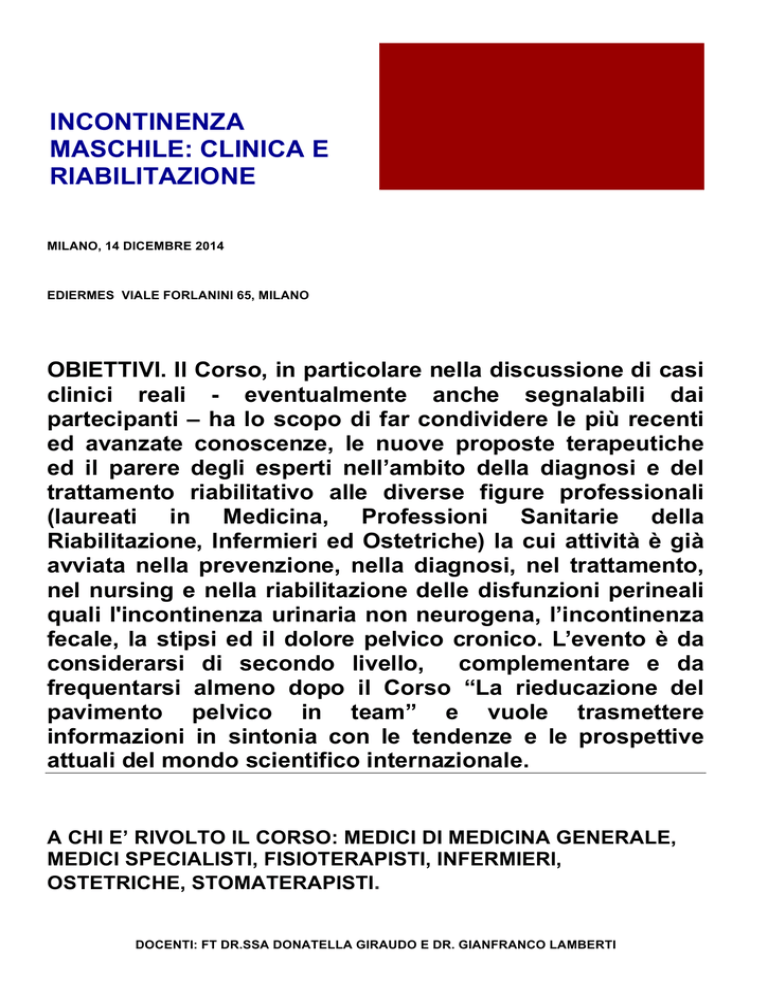 INCONTINENZA MASCHILE: CLINICA E RIABILITAZIONE

MILANO, 14 DICEMBRE 2014

EDIERMES VIALE FORLANINI 65, MILANO

OBIETTIVI. Il Corso, in particolare nella discussione di casi clinici reali - eventualmente anche segnalabili dai partecipanti – ha lo scopo di far condividere le più recenti ed avanzate conoscenze, le nuove proposte terapeutiche ed il parere degli esperti nell'ambito della diagnosi e del trattamento riabilitativo alle diverse figure professionali (laureati in Medicina, Professioni Sanitarie della Riabilitazione, Infermieri ed Ostetriche) la cui attività è già avviata nella prevenzione, nella diagnosi, nel trattamento, nel nursing e nella riabilitazione delle disfunzioni perineali quali l'incontinenza urinaria non neurogena, l'incontinenza fecale, la stipsi ed il dolore pelvico cronico. L'evento è da considerarsi di secondo livello, complementare e da frequentarsi almeno dopo il Corso "La rieducazione del pavimento pelvico in team" e vuole trasmettere informazioni in sintonia con le tendenze e le prospettive attuali del mondo scientifico internazionale.

A CHI E' RIVOLTO IL CORSO: MEDICI DI MEDICINA GENERALE, MEDICI SPECIALISTI, FISIOTERAPISTI, INFERMIERI, OSTETRICHE, STOMATERAPISTI.

DOCENTI: FT DR.SSA DONATELLA GIRAUDO E DR. GIANFRANCO LAMBERTI